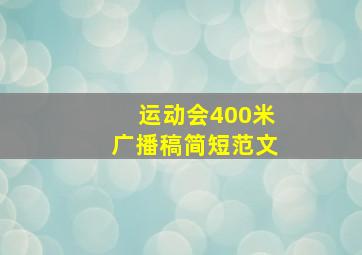 运动会400米
广播稿简短范文